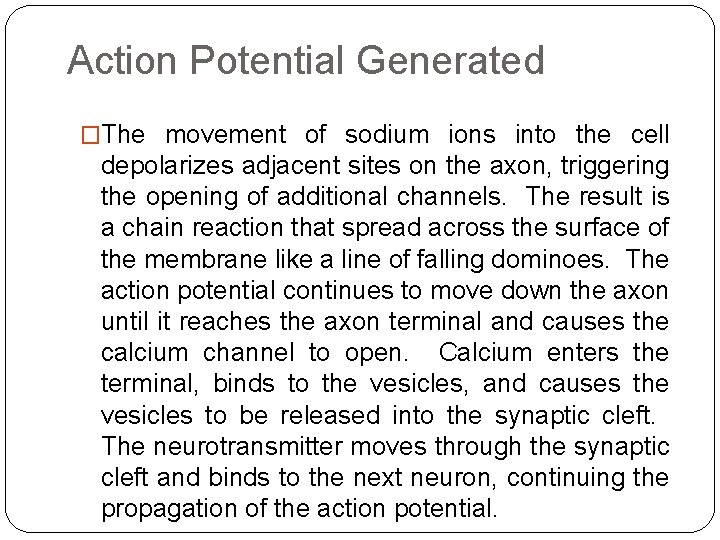 Action Potential Generated

□The movement of sodium ions into the cell depolarizes adjacent sites on the axon, triggering the opening of additional channels. The result is a chain reaction that spread across the surface of the membrane like a line of falling dominoes. The action potential continues to move down the axon until it reaches the axon terminal and causes the calcium channel to open. Calcium enters the terminal, binds to the vesicles, and causes the vesicles to be released into the synaptic cleft. The neurotransmitter moves through the synaptic cleft and binds to the next neuron, continuing the propagation of the action potential.